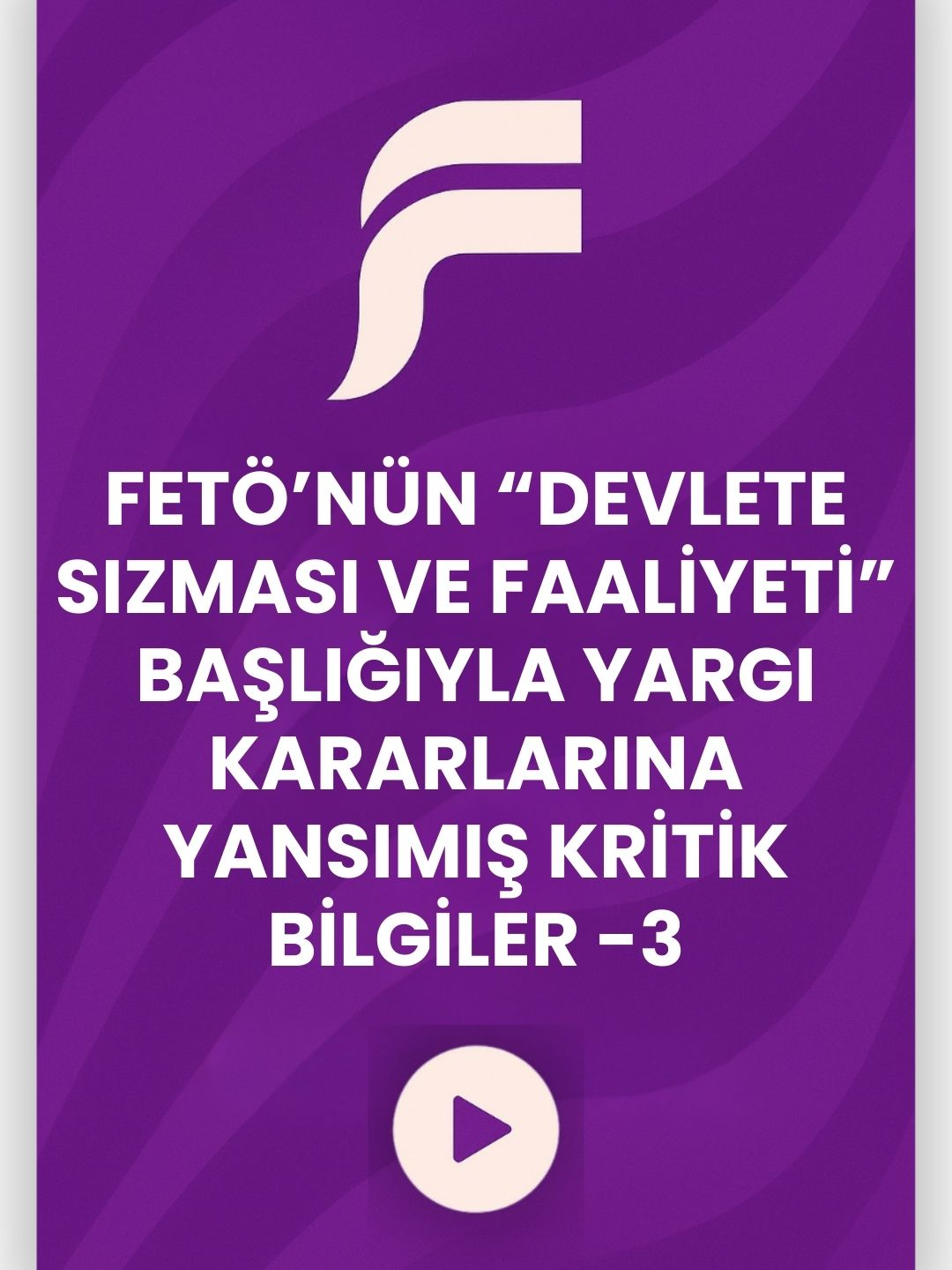 FETÖ’NÜN “DEVLETE SIZMASI VE FAALİYETİ” BAŞLIĞIYLA YARGI KARARLARINA YANSIMIŞ KRİTİK BİLGİLER -3